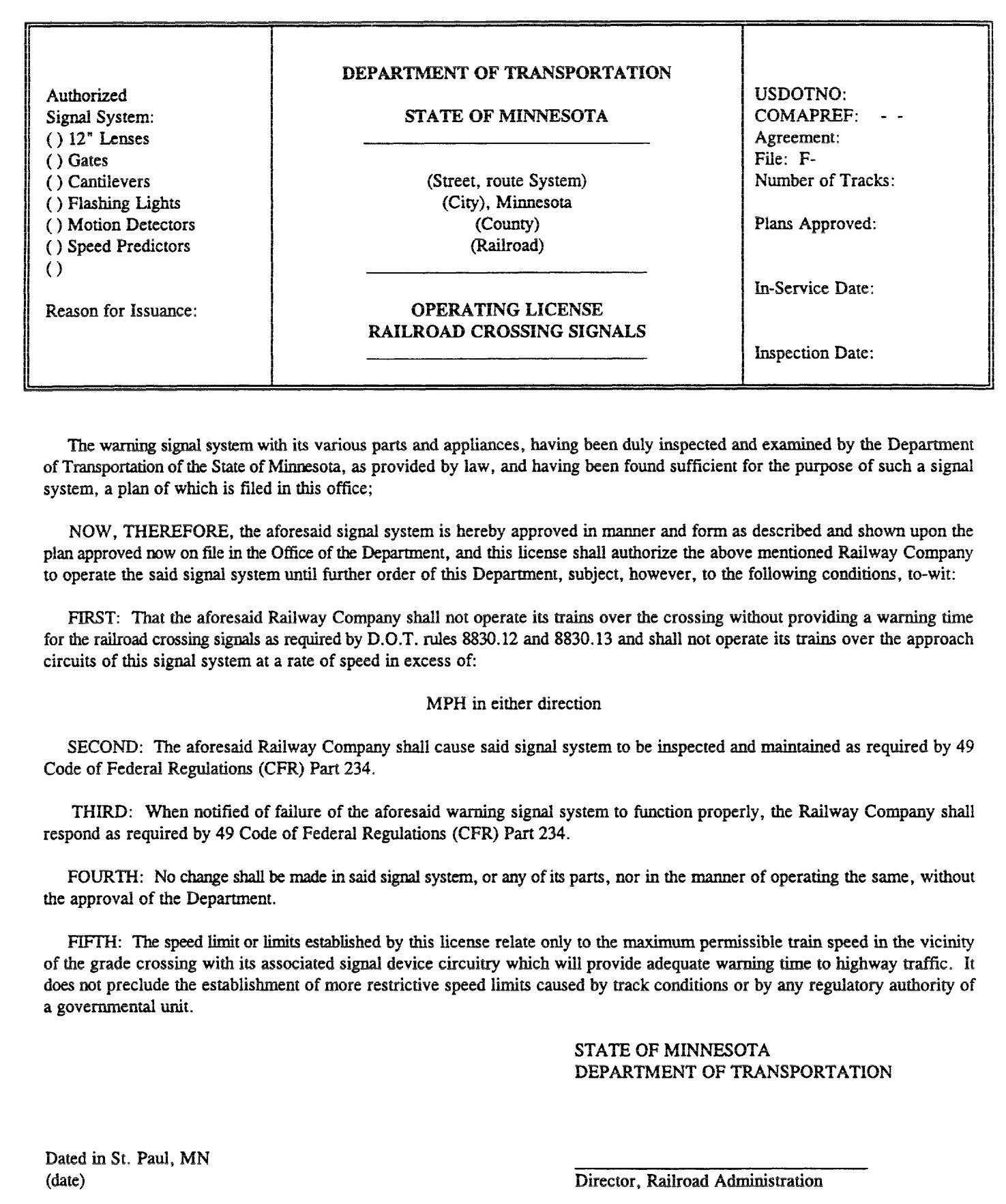 Authorized
Signal System:
( ) 12" Lenses
( ) Gates
( ) Cantilevers
( ) Flashing Lights
( ) Motion Detectors
( ) Speed Predictors
( )

Reason for Issuance:

DEPARTMENT OF TRANSPORTATION

STATE OF MINNESOTA

(Street, route System)
(City), Minnesota
(County)
(Railroad)

OPERATING LICENSE
RAILROAD CROSSING SIGNALS

USDOTNO:
COMAPREF: - -
Agreement:
File: F-
Number of Tracks:

Plans Approved:

In-Service Date:

Inspection Date:

The warning signal system with its various parts and appliances, having been duly inspected and examined by the Department of Transportation of the State of Minnesota, as provided by law, and having been found sufficient for the purpose of such a signal system, a plan of which is filed in this office;

NOW, THEREFORE, the aforesaid signal system is hereby approved in manner and form as described and shown upon the plan approved now on file in the Office of the Department, and this license shall authorize the above mentioned Railway Company to operate the said signal system until further order of this Department, subject, however, to the following conditions, to-wit:

FIRST: That the aforesaid Railway Company shall not operate its trains over the crossing without providing a warning time for the railroad crossing signals as required by D.O.T. rules 8830.12 and 8830.13 and shall not operate its trains over the approach circuits of this signal system at a rate of speed in excess of:

MPH in either direction

SECOND: The aforesaid Railway Company shall cause said signal system to be inspected and maintained as required by 49 Code of Federal Regulations (CFR) Part 234.

THIRD: When notified of failure of the aforesaid warning signal system to function properly, the Railway Company shall respond as required by 49 Code of Federal Regulations (CFR) Part 234.

FOURTH: No change shall be made in said signal system, or any of its parts, nor in the manner of operating the same, without the approval of the Department.

FIFTH: The speed limit or limits established by this license relate only to the maximum permissible train speed in the vicinity of the grade crossing with its associated signal device circuitry which will provide adequate warning time to highway traffic. It does not preclude the establishment of more restrictive speed limits caused by track conditions or by any regulatory authority of a governmental unit.

STATE OF MINNESOTA
DEPARTMENT OF TRANSPORTATION

Dated in St. Paul, MN
(date)

Director, Railroad Administration